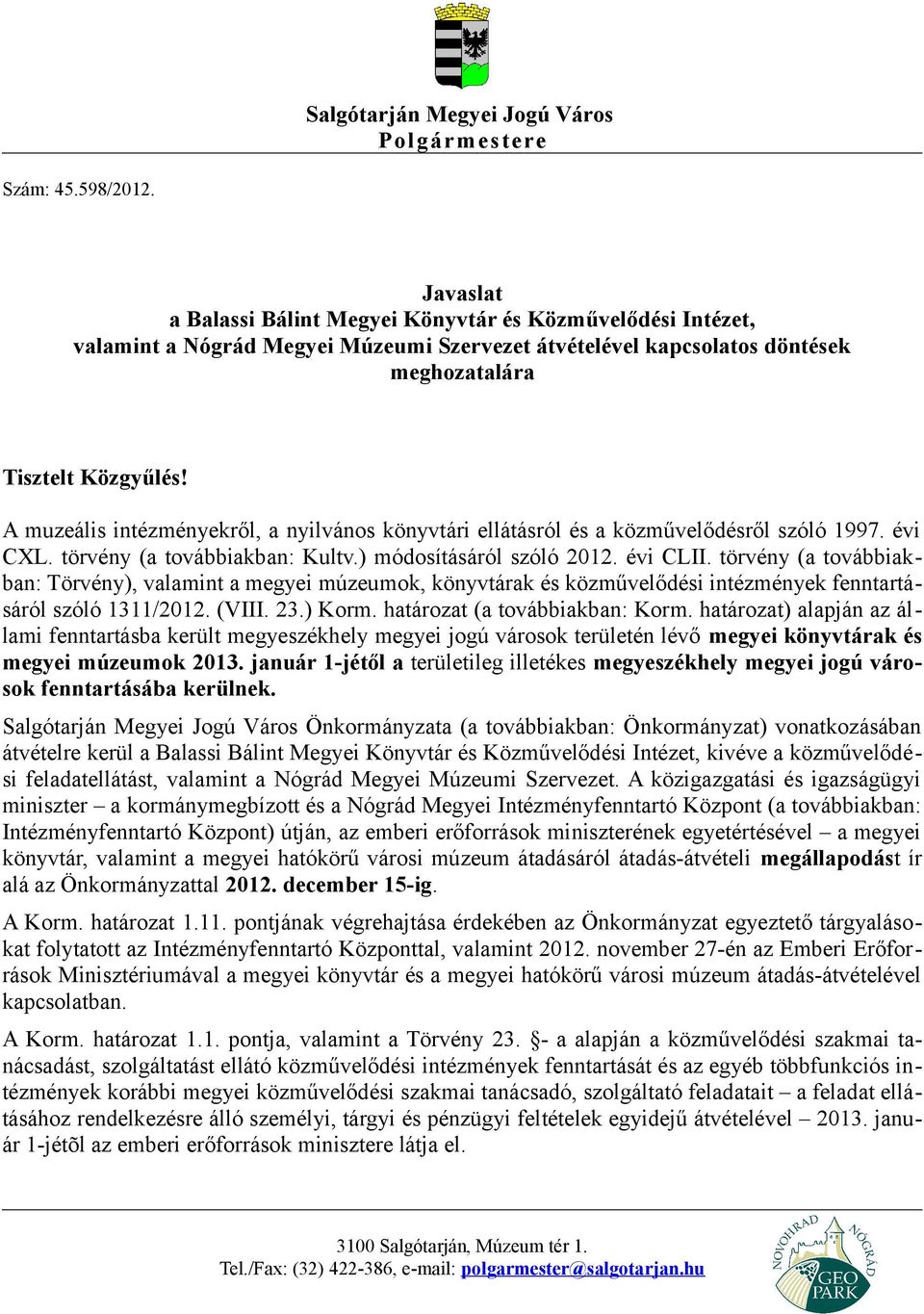 Salgótarján Megyei Jogú Város
Polgármestere

Szám: 45.598/2012.

Javaslat
a Balassi Bálint Megyei Könyvtár és Közművelődési Intézet, valamint a Nógrád Megyei Múzeumi Szervezet átvételével kapcsolatos döntések meghozatalára

Tisztelt Közgyűlés!

A muzeális intézményekről, a nyilvános könyvtári ellátásról és a közművelődésről szóló 1997. évi CXL. törvény (a továbbiakban: Kultv.) módosításáról szóló 2012. évi CLII. törvény (a továbbiakban: Törvény), valamint a megyei múzeumok, könyvtárak és közművelődési intézmények fenntartásáról szóló 1311/2012. (VIII. 23.) Korm. határozat (a továbbiakban: Korm. határozat) alapján az állami fenntartásba került megyeszékhely megyei jogú városok területén lévő megyei könyvtárak és megyei múzeumok 2013. január 1-jétől a területileg illetékes megyeszékhely megyei jogú városok fenntartásába kerülnek.

Salgótarján Megyei Jogú Város Önkormányzata (a továbbiakban: Önkormányzat) vonatkozásában átvételre kerül a Balassi Bálint Megyei Könyvtár és Közművelődési Intézet, kivéve a közművelődési feladatellátást, valamint a Nógrád Megyei Múzeumi Szervezet. A közigazgatási és igazságügyi miniszter – a kormánymegbízott és a Nógrád Megyei Intézményfenntartó Központ (a továbbiakban: Intézményfenntartó Központ) útján, az emberi erőforrások miniszterének egyetértésével – a megyei könyvtár, valamint a megyei hatókörű városi múzeum átadásáról átadás-átvételi megállapodást ír alá az Önkormányzattal 2012. december 15-ig.

A Korm. határozat 1.11. pontjának végrehajtása érdekében az Önkormányzat egyeztető tárgyalásokat folytatott az Intézményfenntartó Központtal, valamint 2012. november 27-én az Emberi Erőforrások Minisztériumával a megyei könyvtár és a megyei hatókörű városi múzeum átadás-átvételével kapcsolatban.

A Korm. határozat 1.1. pontja, valamint a Törvény 23. §- a alapján a közművelődési szakmai tanácsadást, szolgáltatást ellátó közművelődési intézmények fenntartását és az egyéb többfunkciós intézmények korábbi megyei közművelődési szakmai tanácsadó, szolgáltató feladatait – a feladat ellátásához rendelkezésre álló személyi, tárgyi és pénzügyi feltételek egyidejű átvételével – 2013. január 1-jétõl az emberi erőforrások minisztere látja el.

3100 Salgótarján, Múzeum tér 1.
Tel./Fax: (32) 422-386, e-mail: polgarmester@salgotarjan.hu

NOVOHRAD NÓGRÁD GEO PARK